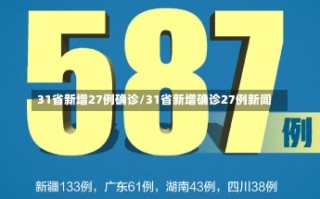 587

31省新增27例确诊/31省新增确诊27例新闻

例

新疆133例，广东61例，湖南43例，四川38例